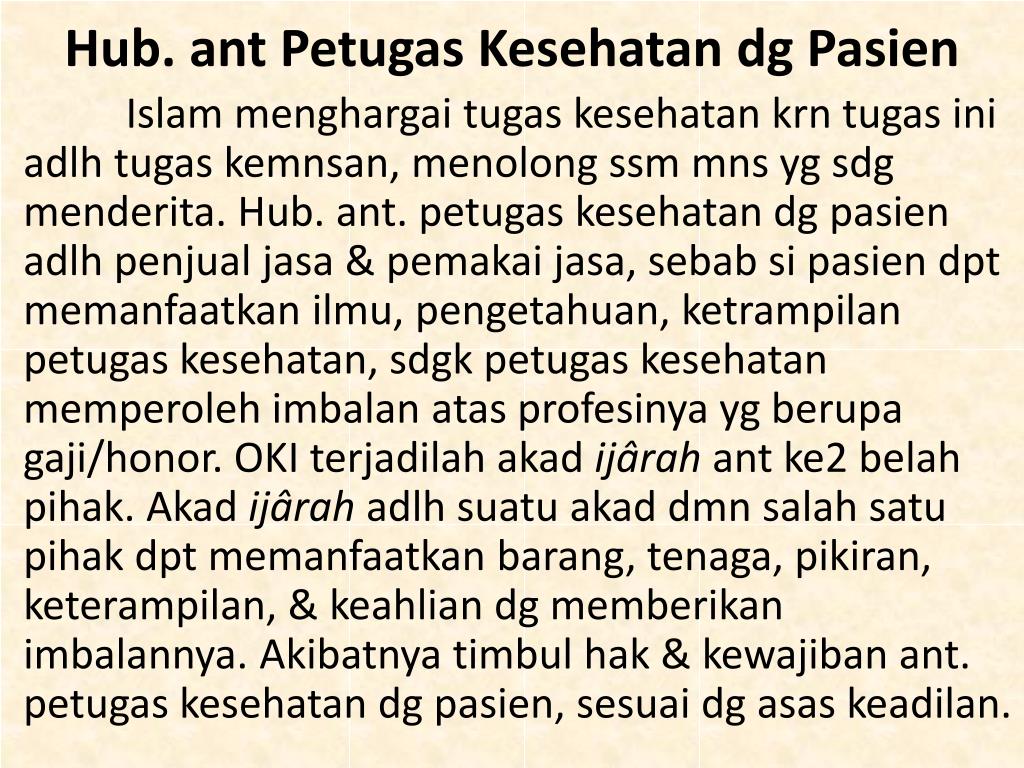 Hub. ant Petugas Kesehatan dg Pasien

Islam menghargai tugas kesehatan krn tugas ini adlh tugas kemnsan, menolong ssm mns yg sdg menderita. Hub. ant. petugas kesehatan dg pasien adlh penjual jasa & pemakai jasa, sebab si pasien dpt memanfaatkan ilmu, pengetahuan, ketrampilan petugas kesehatan, sdgk petugas kesehatan memperoleh imbalan atas profesinya yg berupa gaji/honor. OKI terjadilah akad ijârah ant ke2 belah pihak. Akad ijârah adlh suatu akad dmn salah satu pihak dpt memanfaatkan barang, tenaga, pikiran, keterampilan, & keahlian dg memberikan imbalannya. Akibatnya timbul hak & kewajiban ant. petugas kesehatan dg pasien, sesuai dg asas keadilan.